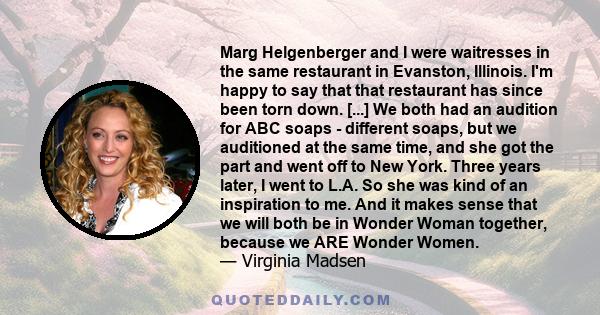 Marg Helgenberger and I were waitresses in the same restaurant in Evanston, Illinois. I'm happy to say that that restaurant has since been torn down. [...] We both had an audition for ABC soaps - different soaps, but we auditioned at the same time, and she got the part and went off to New York. Three years later, I went to L.A. So she was kind of an inspiration to me. And it makes sense that we will both be in Wonder Woman together, because we ARE Wonder Women.
— Virginia Madsen

QUOTEDDAILY.COM